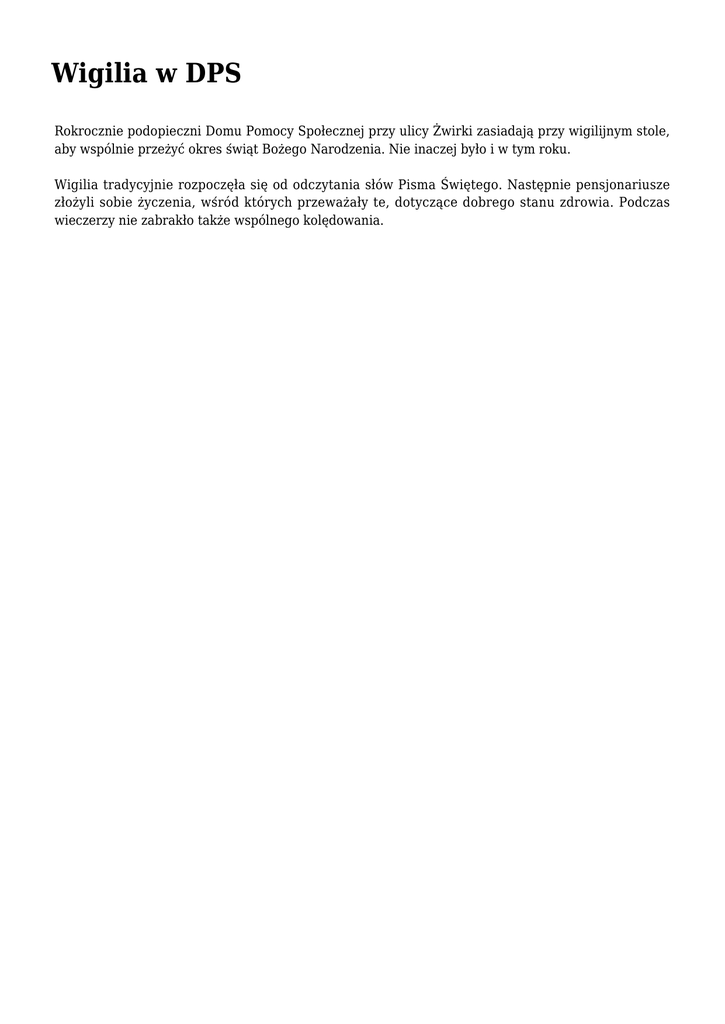 Wigilia w DPS

Rokrocznie podopieczni Domu Pomocy Społecznej przy ulicy Żwirki zasiadają przy wigilijnym stole, aby wspólnie przeżyć okres świąt Bożego Narodzenia. Nie inaczej było i w tym roku.

Wigilia tradycyjnie rozpoczęła się od odczytania słów Pisma Świętego. Następnie pensjonariusze złożyli sobie życzenia, wśród których przeważały te, dotyczące dobrego stanu zdrowia. Podczas wieczerzy nie zabrakło także wspólnego kolędowania.